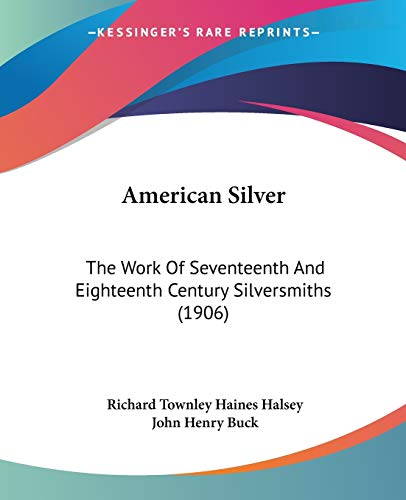 —KESSINGER'S RARE REPRINTS—

American Silver

The Work Of Seventeenth And Eighteenth Century Silversmiths (1906)

Richard Townley Haines Halsey
John Henry Buck